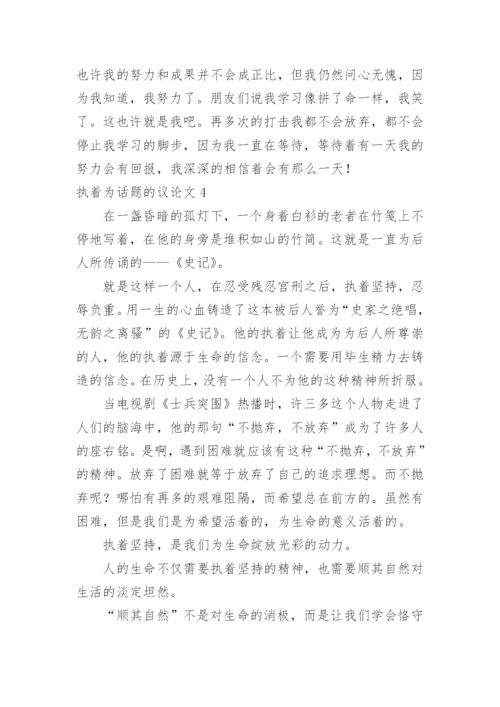 也许我的努力和成果并不会成正比，但我仍然问心无愧，因为我知道，我努力了。朋友们说我学习像拼了命一样，我笑了。这也许就是我吧。再多次的打击我都不会放弃，都不会停止我学习的脚步，因为我一直在等待，等待着有一天我的努力会有回报，我深深的相信着会有那么一天！

执着为话题的议论文 4

在一盏昏暗的孤灯下，一个身着白衫的老者在竹笺上不停地写着，在他的身旁是堆积如山的竹简。这就是一直为后人所传诵的——《史记》。

就是这样一个人，在忍受残忍宫刑之后，执着坚持，忍辱负重。用一生的心血铸造了这本被后人誉为“史家之绝唱，无韵之离骚”的《史记》。他的执着让他成为为后人所尊崇的人，他的执着源于生命的信念。一个需要用毕生精力去铸造的信念。在历史上，没有一个人不为他的这种精神所折服。

当电视剧《士兵突围》热播时，许三多这个人物走进了人们的脑海中，他的那句“不抛弃，不放弃”成为了许多人的座右铭。是啊，遇到困难就应该有这种“不抛弃，不放弃”的精神。放弃了困难就等于放弃了自己的追求理想。而不抛弃呢？哪怕有再多的艰难阻隔，而希望总在前方的。虽然有困难，但是我们是为希望活着的，为生命的意义活着的。

执着坚持，是我们为生命绽放光彩的动力。

人的生命不仅需要执着坚持的精神，也需要顺其自然对生活的淡定坦然。

“顺其自然”不是对生命的消极，而是让我们学会恪守